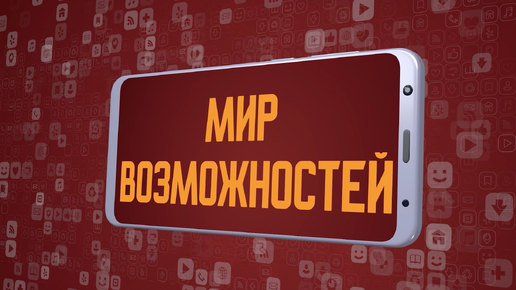 МИР
ВОЗМОЖНОСТЕЙ